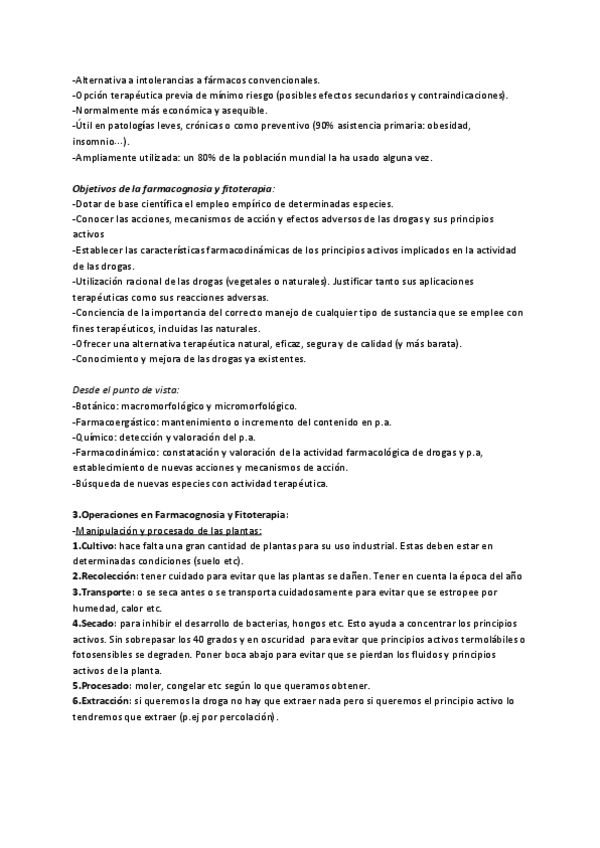 -Alternativa a intolerancias a fármacos convencionales.
-Opción terapéutica previa de mínimo riesgo (posibles efectos secundarios y contraindicaciones).
-Normalmente más económica y asequible.
-Útil en patologías leves, crónicas o como preventivo (90% asistencia primaria: obesidad, insomnio…).
-Ampliamente utilizada: un 80% de la población mundial la ha usado alguna vez.

Objetivos de la farmacognosia y fitoterapia:
-Dotar de base científica el empleo empírico de determinadas especies.
-Conocer las acciones, mecanismos de acción y efectos adversos de las drogas y sus principios activos
-Establecer las características farmacodinámicas de los principios activos implicados en la actividad de las drogas.
-Utilización racional de las drogas (vegetales o naturales). Justificar tanto sus aplicaciones terapéuticas como sus reacciones adversas.
-Conciencia de la importancia del correcto manejo de cualquier tipo de sustancia que se emplee con fines terapéuticos, incluidas las naturales.
-Ofrecer una alternativa terapéutica natural, eficaz, segura y de calidad (y más barata).
-Conocimiento y mejora de las drogas ya existentes.

Desde el punto de vista:
-Botánico: macromorfológico y micromorfológico.
-Farmacoergástico: mantenimiento o incremento del contenido en p.a.
-Químico: detección y valoración del p.a.
-Farmacodinámico: constatación y valoración de la actividad farmacológica de drogas y p.a, establecimiento de nuevas acciones y mecanismos de acción.
-Búsqueda de nuevas especies con actividad terapéutica.

3.Operaciones en Farmacognosia y Fitoterapia:
-Manipulación y procesado de las plantas:
1.Cultivo: hace falta una gran cantidad de plantas para su uso industrial. Estas deben estar en determinadas condiciones (suelo etc).
2.Recolección: tener cuidado para evitar que las plantas se dañen. Tener en cuenta la época del año
3.Transporte: o se seca antes o se transporta cuidadosamente para evitar que se estropee por humedad, calor etc.
4.Secado: para inhibir el desarrollo de bacterias, hongos etc. Esto ayuda a concentrar los principios activos. Sin sobrepasar los 40 grados y en oscuridad para evitar que principios activos termolábiles o fotosensibles se degraden. Poner boca abajo para evitar que se pierdan los fluidos y principios activos de la planta.
5.Procesado: moler, congelar etc según lo que queramos obtener.
6.Extracción: si queremos la droga no hay que extraer nada pero si queremos el principio activo lo tendremos que extraer (p.ej por percolación).